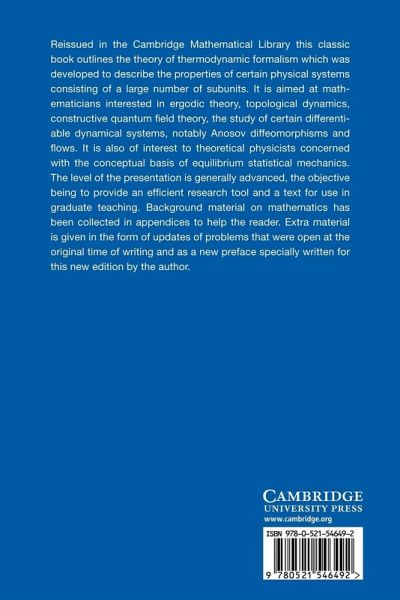 Reissued in the Cambridge Mathematical Library this classic book outlines the theory of thermodynamic formalism which was developed to describe the properties of certain physical systems consisting of a large number of subunits. It is aimed at mathematicians interested in ergodic theory, topological dynamics, constructive quantum field theory, the study of certain differentiable dynamical systems, notably Anosov diffeomorphisms and flows. It is also of interest to theoretical physicists concerned with the conceptual basis of equilibrium statistical mechanics. The level of the presentation is generally advanced, the objective being to provide an efficient research tool and a text for use in graduate teaching. Background material on mathematics has been collected in appendices to help the reader. Extra material is given in the form of updates of problems that were open at the original time of writing and as a new preface specially written for this new edition by the author.

CAMBRIDGE
UNIVERSITY PRESS
www.cambridge.org

ISBN 978-0-521-54649-2

9 780521 546492 >